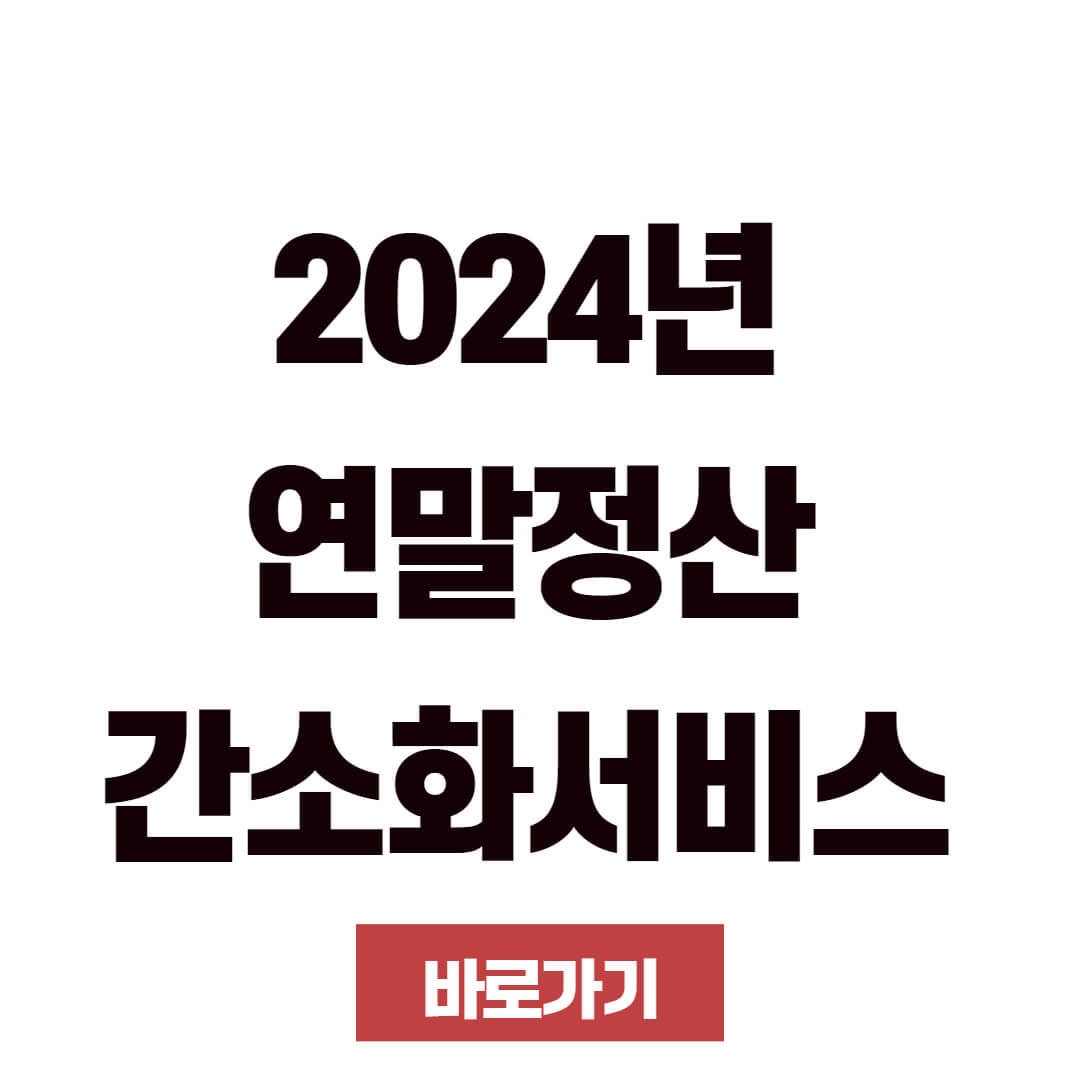 2024년
연말정산
간소화서비스

바로가기